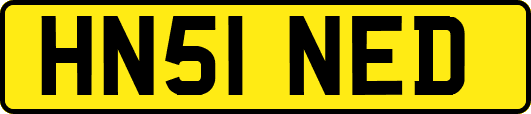 HN51 NED